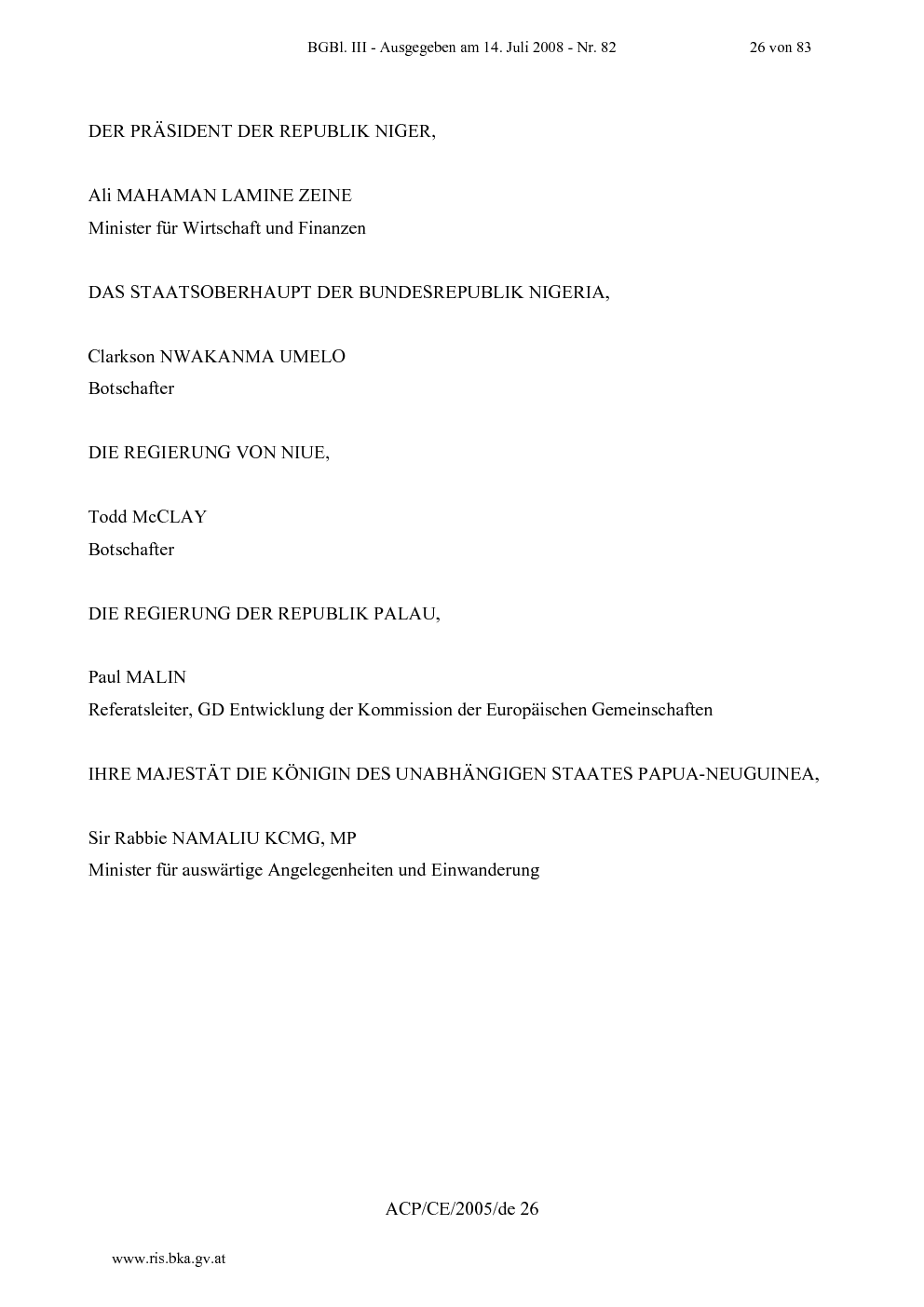 BGBl. III - Ausgegeben am 14. Juli 2008 - Nr. 82 26 von 83

DER PRÄSIDENT DER REPUBLIK NIGER,

Ali MAHAMAN LAMINE ZEINE
Minister für Wirtschaft und Finanzen

DAS STAATSOBERHAUPT DER BUNDESREPUBLIK NIGERIA,

Clarkson NWAKANMA UMELO
Botschafter

DIE REGIERUNG VON NIUE,

Todd McCLAY
Botschafter

DIE REGIERUNG DER REPUBLIK PALAU,

Paul MALIN
Referatsleiter, GD Entwicklung der Kommission der Europäischen Gemeinschaften

IHRE MAJESTÄT DIE KÖNIGIN DES UNABHÄNGIGEN STAATES PAPUA-NEUGUINEA,

Sir Rabbie NAMALIU KCMG, MP
Minister für auswärtige Angelegenheiten und Einwanderung

ACP/CE/2005/de 26

www.ris.bka.gv.at